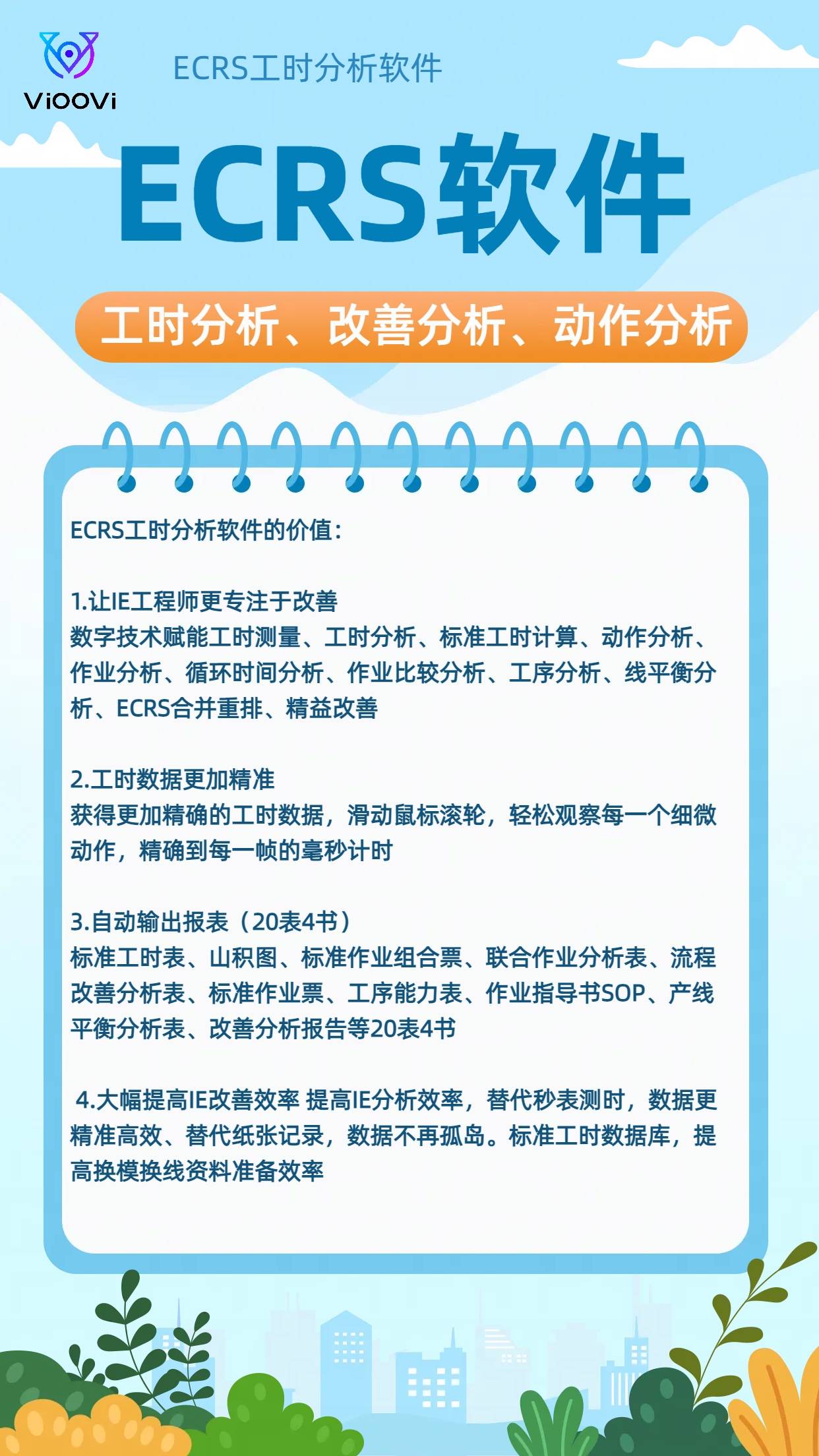 ViOOVi

ECRS工时分析软件

ECRS软件

工时分析、改善分析、动作分析

ECRS工时分析软件的价值：

1.让IE工程师更专注于改善
数字技术赋能工时测量、工时分析、标准工时计算、动作分析、作业分析、循环时间分析、作业比较分析、工序分析、线平衡分析、ECRS合并重排、精益改善

2.工时数据更加精准
获得更加精确的工时数据，滑动鼠标滚轮，轻松观察每一个细微动作，精确到每一帧的毫秒计时

3.自动输出报表（20表4书）
标准工时表、山积图、标准作业组合票、联合作业分析表、流程改善分析表、标准作业票、工序能力表、作业指导书SOP、产线平衡分析表、改善分析报告等20表4书

4.大幅提高IE改善效率 提高IE分析效率，替代秒表测时，数据更精准高效、替代纸张记录，数据不再孤岛。标准工时数据库，提高换模换线资料准备效率